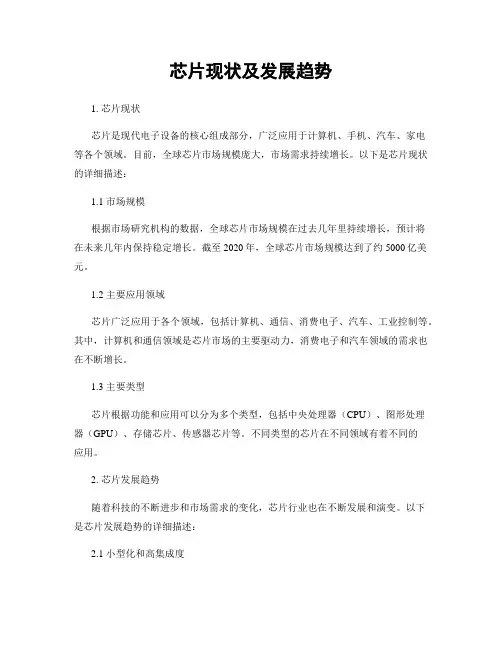 芯片现状及发展趋势

1. 芯片现状

芯片是现代电子设备的核心组成部分，广泛应用于计算机、手机、汽车、家电等各个领域。目前，全球芯片市场规模庞大，市场需求持续增长。以下是芯片现状的详细描述：

1.1 市场规模

根据市场研究机构的数据，全球芯片市场规模在过去几年里持续增长，预计将在未来几年内保持稳定增长。截至 2020 年，全球芯片市场规模达到了约 5000 亿美元。

1.2 主要应用领域

芯片广泛应用于各个领域，包括计算机、通信、消费电子、汽车、工业控制等。其中，计算机和通信领域是芯片市场的主要驱动力，消费电子和汽车领域的需求也在不断增长。

1.3 主要类型

芯片根据功能和应用可以分为多个类型，包括中央处理器（CPU）、图形处理器（GPU）、存储芯片、传感器芯片等。不同类型的芯片在不同领域有着不同的应用。

2. 芯片发展趋势

随着科技的不断进步和市场需求的变化，芯片行业也在不断发展和演变。以下是芯片发展趋势的详细描述：

2.1 小型化和高集成度